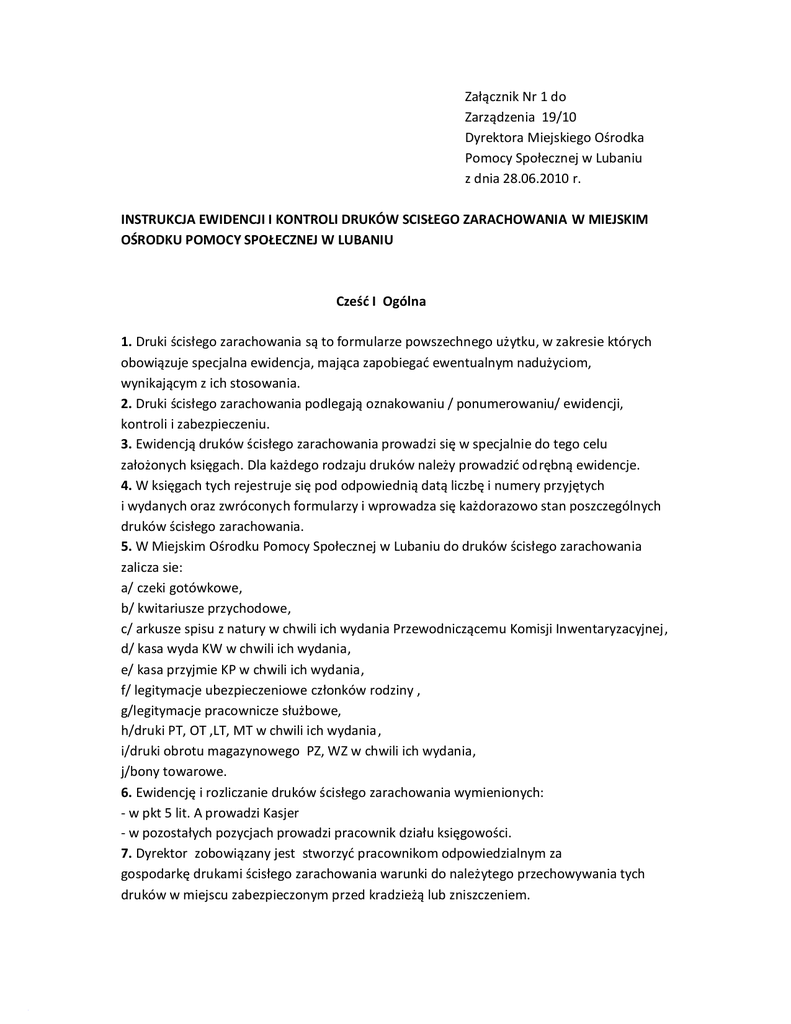 Załącznik Nr 1 do
Zarządzenia 19/10
Dyrektora Miejskiego Ośrodka
Pomocy Społecznej w Lubaniu
z dnia 28.06.2010 r.

INSTRUKCJA EWIDENCJI I KONTROLI DRUKÓW SCISŁEGO ZARACHOWANIA W MIEJSKIM OŚRODKU POMOCY SPOŁECZNEJ W LUBANIU

Cześć I Ogólna

1. Druki ścisłego zarachowania są to formularze powszechnego użytku, w zakresie których obowiązuje specjalna ewidencja, mająca zapobiegać ewentualnym nadużyciom, wynikającym z ich stosowania.
2. Druki ścisłego zarachowania podlegają oznakowaniu / ponumerowaniu/ ewidencji, kontroli i zabezpieczeniu.
3. Ewidencją druków ścisłego zarachowania prowadzi się w specjalnie do tego celu założonych księgach. Dla każdego rodzaju druków należy prowadzić odrębną ewidencje.
4. W księgach tych rejestruje się pod odpowiednią datą liczbę i numery przyjętych i wydanych oraz zwróconych formularzy i wprowadza się każdorazowo stan poszczególnych druków ścisłego zarachowania.
5. W Miejskim Ośrodku Pomocy Społecznej w Lubaniu do druków ścisłego zarachowania zalicza sie:
a/ czeki gotówkowe,
b/ kwitariusze przychodowe,
c/ arkusze spisu z natury w chwili ich wydania Przewodniczącemu Komisji Inwentaryzacyjnej,
d/ kasa wyda KW w chwili ich wydania,
e/ kasa przyjmie KP w chwili ich wydania,
f/ legitymacje ubezpieczeniowe członków rodziny ,
g/legitymacje pracownicze służbowe,
h/druki PT, OT ,LT, MT w chwili ich wydania,
i/druki obrotu magazynowego PZ, WZ w chwili ich wydania,
j/bony towarowe.
6. Ewidencję i rozliczanie druków ścisłego zarachowania wymienionych:
- w pkt 5 lit. A prowadzi Kasjer
- w pozostałych pozycjach prowadzi pracownik działu księgowości.
7. Dyrektor zobowiązany jest stworzyć pracownikom odpowiedzialnym za gospodarkę drukami ścisłego zarachowania warunki do należytego przechowywania tych druków w miejscu zabezpieczonym przed kradzieżą lub zniszczeniem.